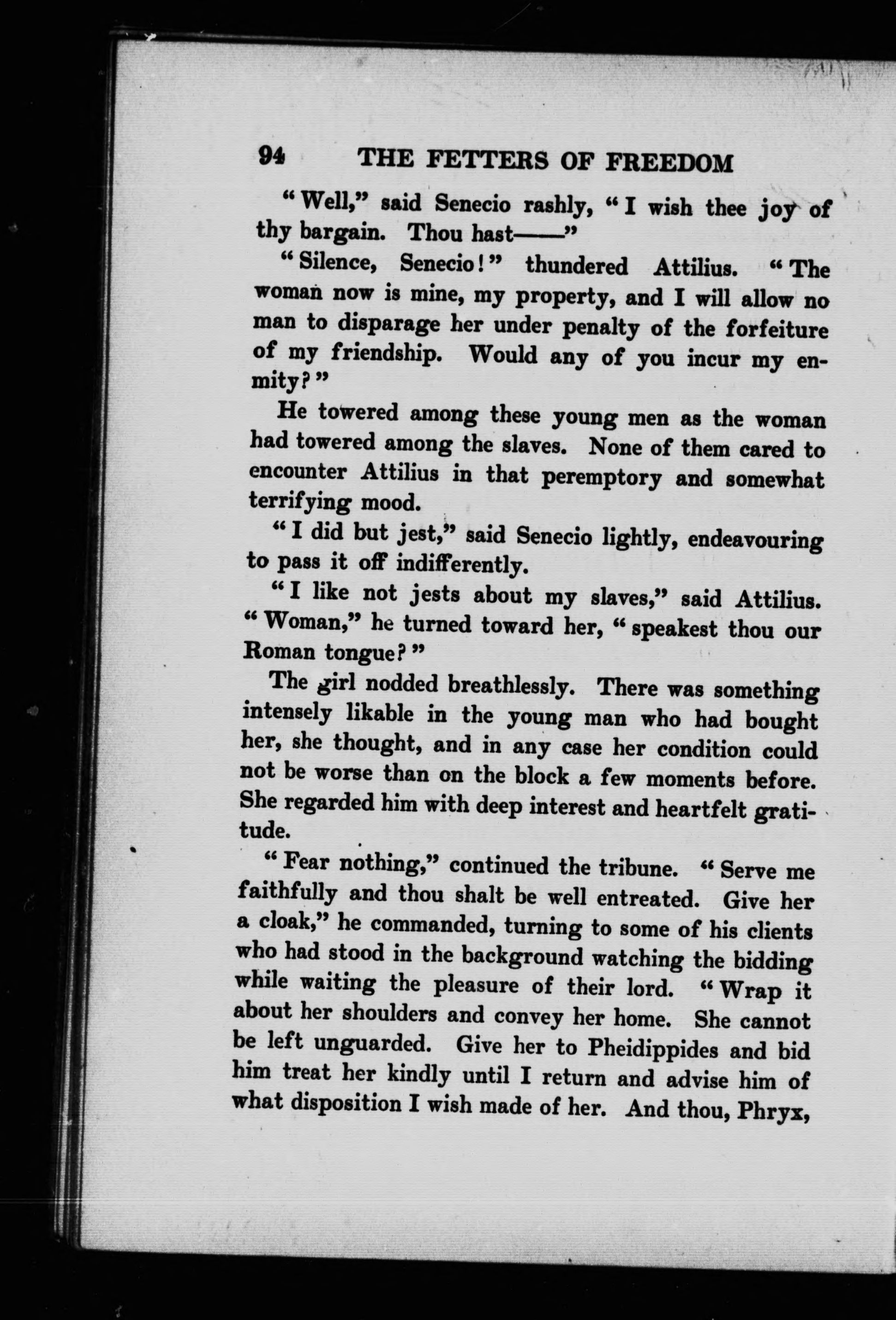 94 THE FETTERS OF FREEDOM

"Well," said Senecio rashly, "I wish thee joy of thy bargain. Thou hast——"

"Silence, Senecio!" thundered Attilius. "The woman now is mine, my property, and I will allow no man to disparage her under penalty of the forfeiture of my friendship. Would any of you incur my enmity?"

He towered among these young men as the woman had towered among the slaves. None of them cared to encounter Attilius in that peremptory and somewhat terrifying mood.

"I did but jest," said Senecio lightly, endeavouring to pass it off indifferently.

"I like not jests about my slaves," said Attilius. "Woman," he turned toward her, "speakest thou our Roman tongue?"

The girl nodded breathlessly. There was something intensely likable in the young man who had bought her, she thought, and in any case her condition could not be worse than on the block a few moments before. She regarded him with deep interest and heartfelt gratitude.

"Fear nothing," continued the tribune. "Serve me faithfully and thou shalt be well entreated. Give her a cloak," he commanded, turning to some of his clients who had stood in the background watching the bidding while waiting the pleasure of their lord. "Wrap it about her shoulders and convey her home. She cannot be left unguarded. Give her to Pheidippides and bid him treat her kindly until I return and advise him of what disposition I wish made of her. And thou, Phryx,